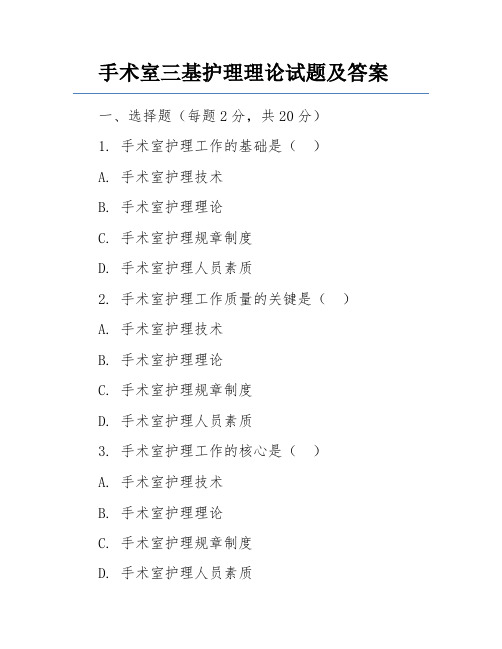 手术室三基护理理论试题及答案

一、选择题（每题 2 分，共 20 分）

1. 手术室护理工作的基础是（　）

A. 手术室护理技术

B. 手术室护理理论

C. 手术室护理规章制度

D. 手术室护理人员素质

2. 手术室护理工作质量的关键是（　）

A. 手术室护理技术

B. 手术室护理理论

C. 手术室护理规章制度

D. 手术室护理人员素质

3. 手术室护理工作的核心是（　）

A. 手术室护理技术

B. 手术室护理理论

C. 手术室护理规章制度

D. 手术室护理人员素质